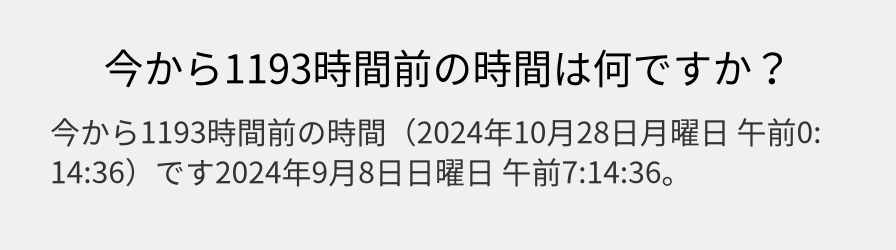 今から1193時間前の時間は何ですか？

今から1193時間前の時間（2024年10月28日月曜日 午前0:14:36）です2024年9月8日日曜日 午前7:14:36。